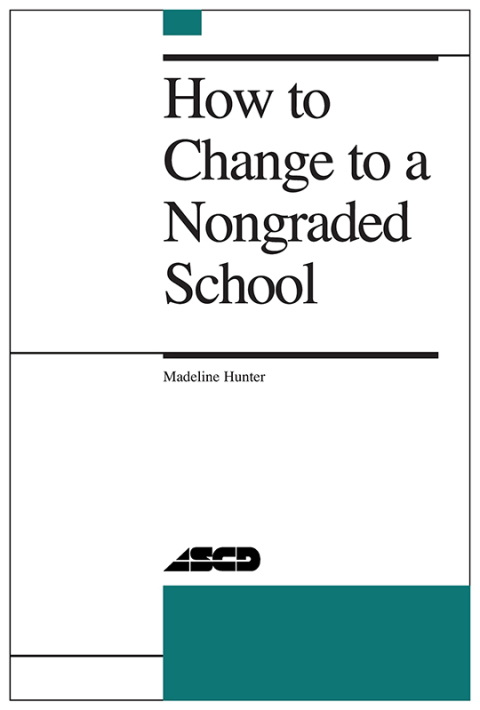 How to Change to a Nongraded School

Madeline Hunter

ASCD